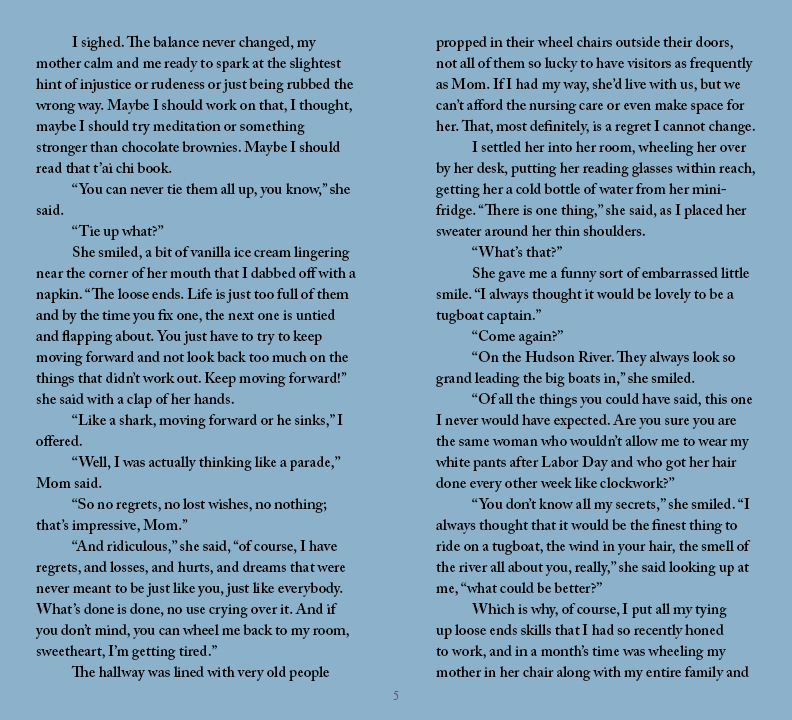 I sighed. The balance never changed, my mother calm and me ready to spark at the slightest hint of injustice or rudeness or just being rubbed the wrong way. Maybe I should work on that, I thought, maybe I should try meditation or something stronger than chocolate brownies. Maybe I should read that t'ai chi book.

"You can never tie them all up, you know," she said.

"Tie up what?"

She smiled, a bit of vanilla ice cream lingering near the corner of her mouth that I dabbed off with a napkin. "The loose ends. Life is just too full of them and by the time you fix one, the next one is untied and flapping about. You just have to try to keep moving forward and not look back too much on the things that didn't work out. Keep moving forward!" she said with a clap of her hands.

"Like a shark, moving forward or he sinks," I offered.

"Well, I was actually thinking like a parade," Mom said.

"So no regrets, no lost wishes, no nothing; that's impressive, Mom."

"And ridiculous," she said, "of course, I have regrets, and losses, and hurts, and dreams that were never meant to be just like you, just like everybody. What's done is done, no use crying over it. And if you don't mind, you can wheel me back to my room, sweetheart, I'm getting tired."

The hallway was lined with very old people propped in their wheel chairs outside their doors, not all of them so lucky to have visitors as frequently as Mom. If I had my way, she'd live with us, but we can't afford the nursing care or even make space for her. That, most definitely, is a regret I cannot change.

I settled her into her room, wheeling her over by her desk, putting her reading glasses within reach, getting her a cold bottle of water from her mini-fridge. "There is one thing," she said, as I placed her sweater around her thin shoulders.

"What's that?"

She gave me a funny sort of embarrassed little smile. "I always thought it would be lovely to be a tugboat captain."

"Come again?"

"On the Hudson River. They always look so grand leading the big boats in," she smiled.

"Of all the things you could have said, this one I never would have expected. Are you sure you are the same woman who wouldn't allow me to wear my white pants after Labor Day and who got her hair done every other week like clockwork?"

"You don't know all my secrets," she smiled. "I always thought that it would be the finest thing to ride on a tugboat, the wind in your hair, the smell of the river all about you, really," she said looking up at me, "what could be better?"

Which is why, of course, I put all my tying up loose ends skills that I had so recently honed to work, and in a month's time was wheeling my mother in her chair along with my entire family and

5